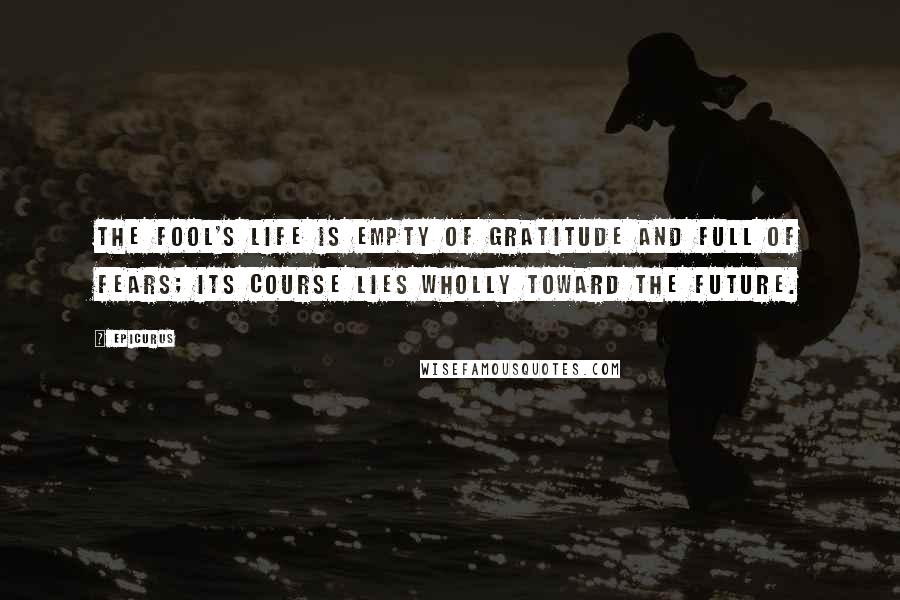 THE FOOL'S LIFE IS EMPTY OF GRATITUDE AND FULL OF FEARS; ITS COURSE LIES WHOLLY TOWARD THE FUTURE.

? EPICURUS

WISEFAMOUSQUOTES.COM